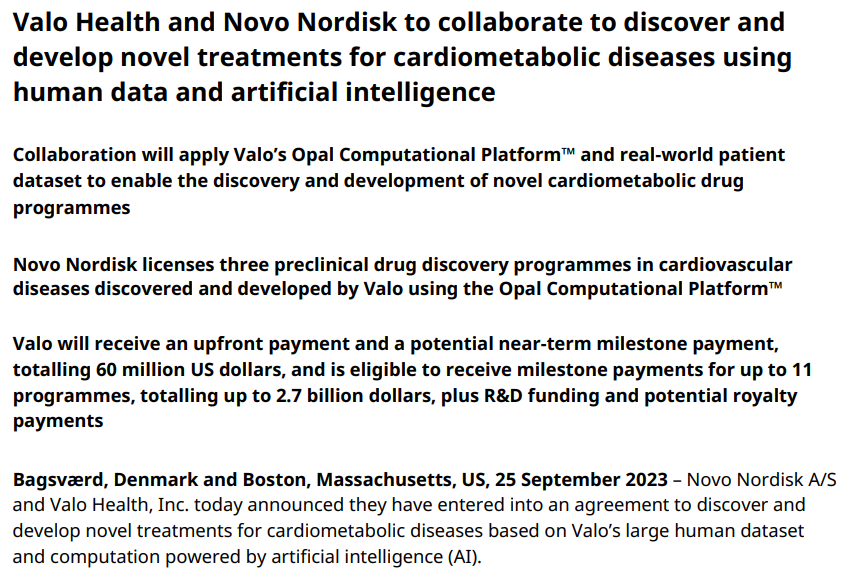 Valo Health and Novo Nordisk to collaborate to discover and develop novel treatments for cardiometabolic diseases using human data and artificial intelligence

Collaboration will apply Valo's Opal Computational Platform™ and real-world patient dataset to enable the discovery and development of novel cardiometabolic drug programmes

Novo Nordisk licenses three preclinical drug discovery programmes in cardiovascular diseases discovered and developed by Valo using the Opal Computational Platform™

Valo will receive an upfront payment and a potential near-term milestone payment, totalling 60 million US dollars, and is eligible to receive milestone payments for up to 11 programmes, totalling up to 2.7 billion dollars, plus R&D funding and potential royalty payments

Bagsværd, Denmark and Boston, Massachusetts, US, 25 September 2023 – Novo Nordisk A/S and Valo Health, Inc. today announced they have entered into an agreement to discover and develop novel treatments for cardiometabolic diseases based on Valo's large human dataset and computation powered by artificial intelligence (AI).